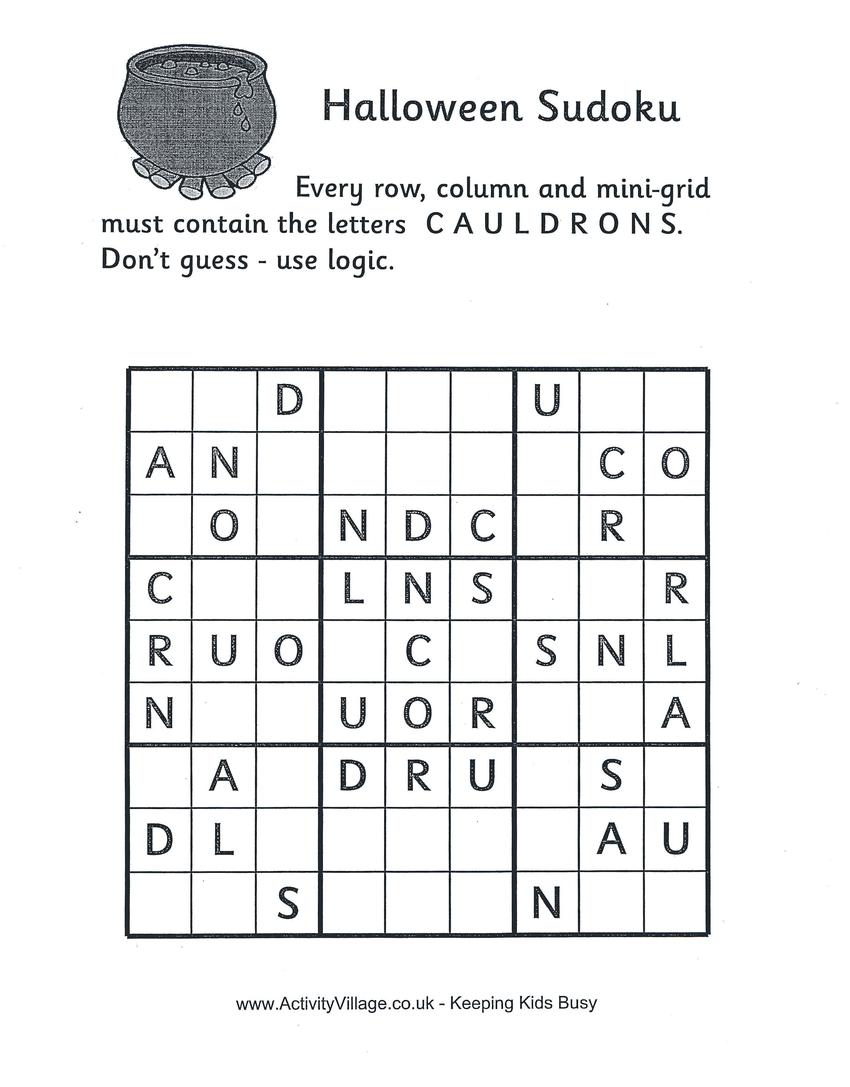 Halloween Sudoku

Every row, column and mini-grid must contain the letters C A U L D R O N S. Don't guess - use logic.

|   |   |   |   |   |   |   |   |   |
|---|---|---|---|---|---|---|---|---|
|   |   | D |   |   |   | U |   |   |
| A | N |   |   |   |   |   | C | O |
|   | O |   | N | D | C |   | R |   |
| C |   |   | L | N | S |   |   | R |
| R | U | O |   | C |   | S | N | L |
| N |   |   | U | O | R |   |   | A |
|   | A |   | D | R | U |   | S |   |
| D | L |   |   |   |   |   | A | U |
|   |   | S |   |   |   | N |   |   |

www.ActivityVillage.co.uk - Keeping Kids Busy